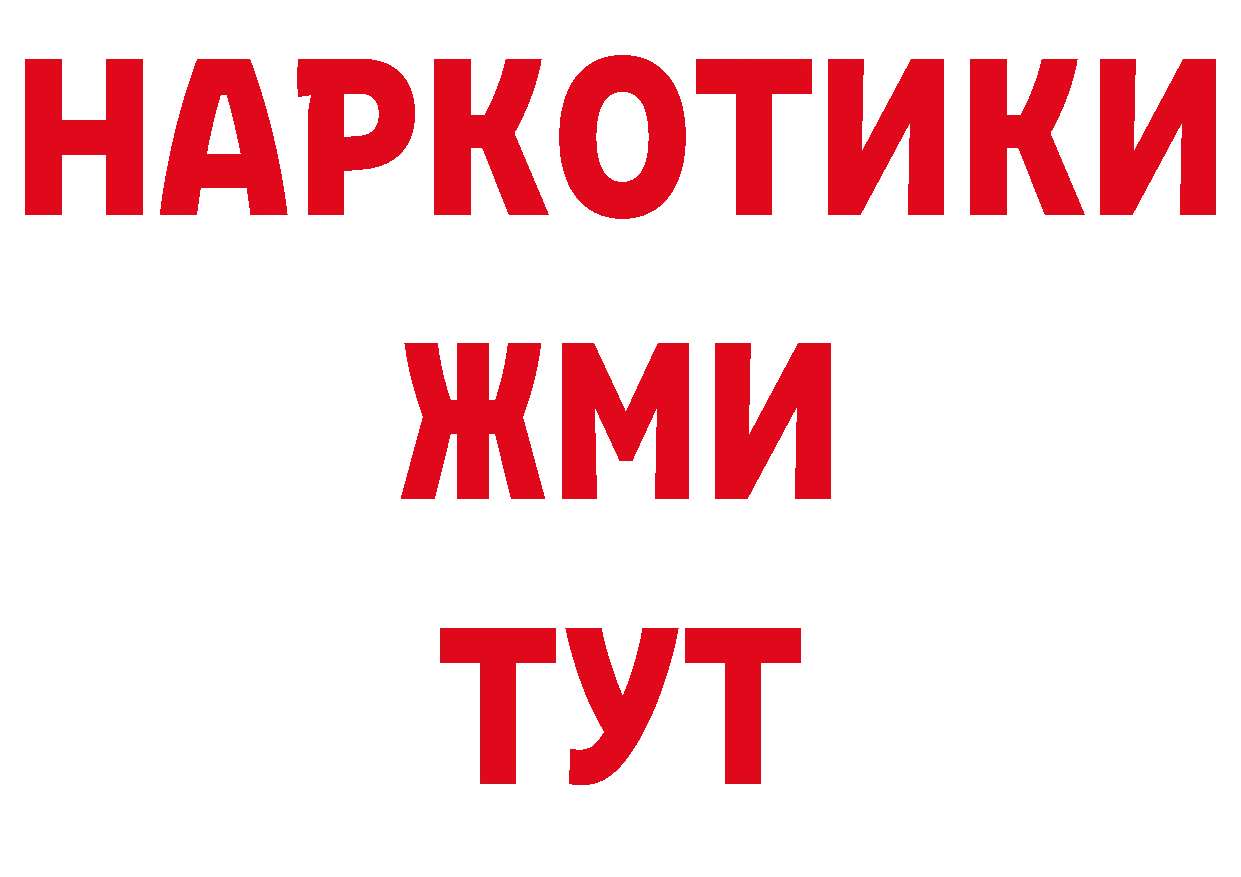 НАРКОТИКИ
ЖМИ
ТУТ